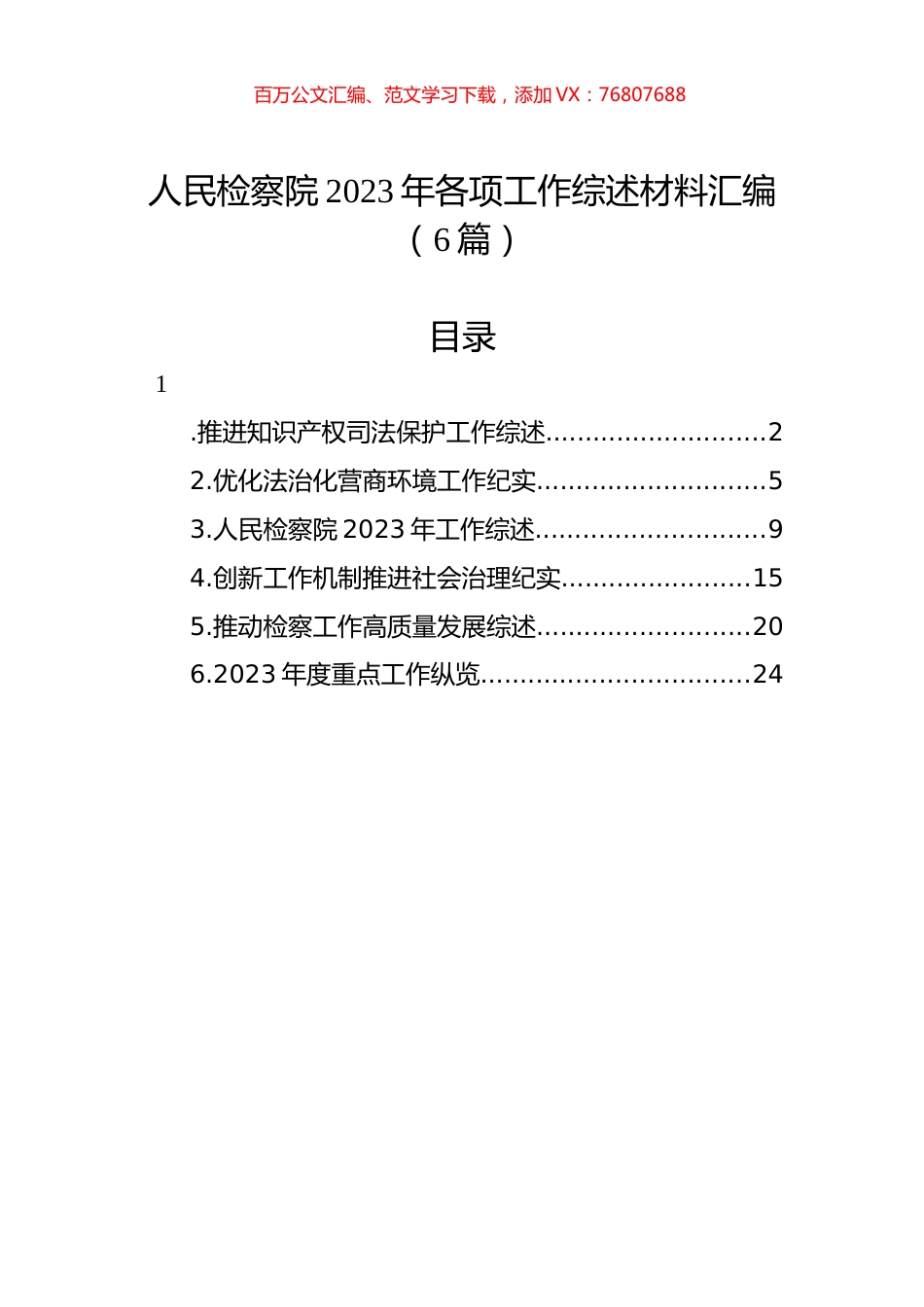 百万公文汇编、范文学习下载，添加 VX：76807688

人民检察院 2023 年各项工作综述材料汇编（6 篇）

目录

1

.推进知识产权司法保护工作综述............................2
2.优化法治化营商环境工作纪实.............................5
3.人民检察院 2023 年工作综述.............................9
4.创新工作机制推进社会治理纪实........................15
5.推动检察工作高质量发展综述...........................20
6.2023 年度重点工作纵览..................................24